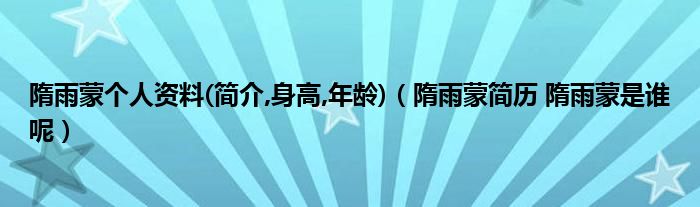 隋雨蒙个人资料(简介,身高,年龄)（隋雨蒙简历 隋雨蒙是谁呢）